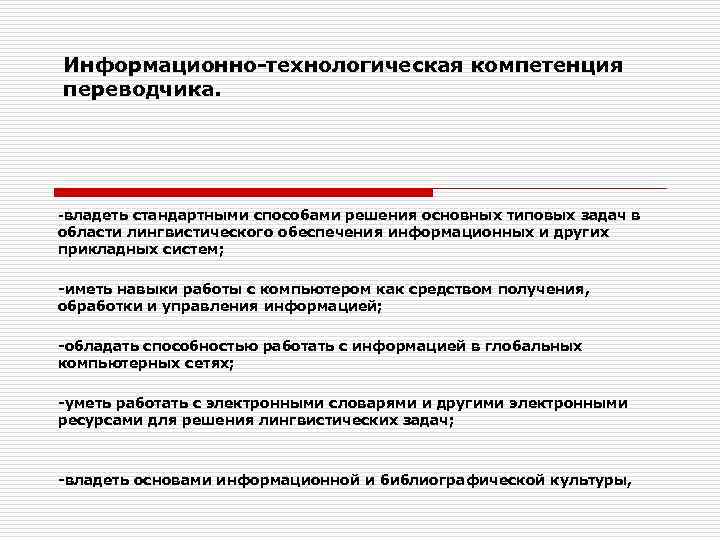 Информационно-технологическая компетенция переводчика.

-владеть стандартными способами решения основных типовых задач в области лингвистического обеспечения информационных и других прикладных систем;

-иметь навыки работы с компьютером как средством получения, обработки и управления информацией;

-обладать способностью работать с информацией в глобальных компьютерных сетях;

-уметь работать с электронными словарями и другими электронными ресурсами для решения лингвистических задач;

-владеть основами информационной и библиографической культуры,